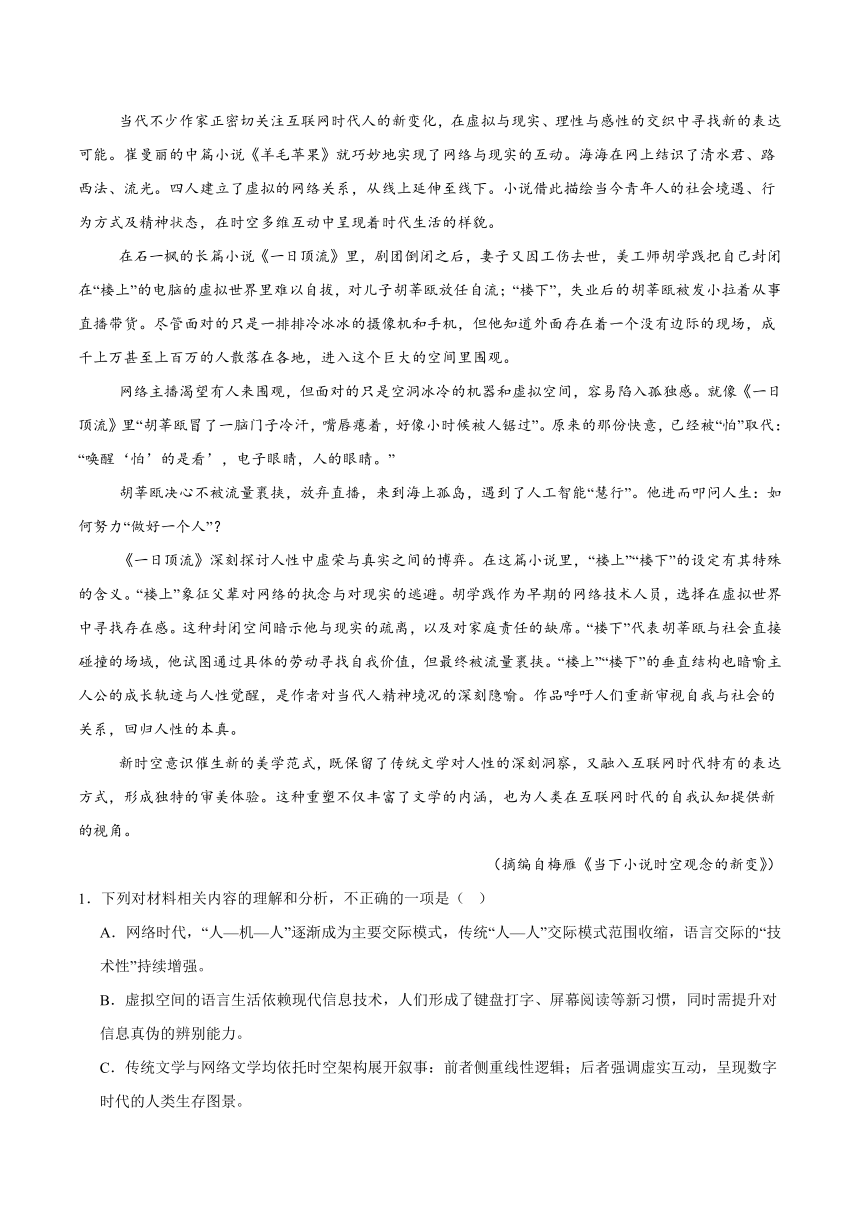 当代不少作家正密切关注互联网时代人的新变化，在虚拟与现实、理性与感性的交织中寻找新的表达可能。崔曼丽的中篇小说《羊毛苹果》就巧妙地实现了网络与现实的互动。海海在网上结识了清水君、路西法、流光。四人建立了虚拟的网络关系，从线上延伸至线下。小说借此描绘当今青年人的社会境遇、行为方式及精神状态，在时空多维互动中呈现着时代生活的样貌。

在石一枫的长篇小说《一日顶流》里，剧团倒闭之后，妻子又因工伤去世，美工师胡学践把自己封闭在“楼上”的电脑的虚拟世界里难以自拔，对儿子胡莘瓯放任自流；“楼下”，失业后的胡莘瓯被发小拉着从事直播带货。尽管面对的只是一排排冷冰冰的摄像机和手机，但他知道外面存在着一个没有边际的现场，成千上万甚至上百万的人散落在各地，进入这个巨大的空间里围观。

网络主播渴望有人来围观，但面对的只是空洞冰冷的机器和虚拟空间，容易陷入孤独感。就像《一日顶流》里“胡莘瓯冒了一脑门子冷汗，嘴唇瘪着，好像小时候被人锯过”。原来的那份快意，已经被“怕”取代：“唤醒‘怕’的是看’，电子眼睛，人的眼睛。”

胡莘瓯决心不被流量裹挟，放弃直播，来到海上孤岛，遇到了人工智能“慧行”。他进而叩问人生：如何努力“做好一个人”？

《一日顶流》深刻探讨人性中虚荣与真实之间的博弈。在这篇小说里，“楼上”“楼下”的设定有其特殊的含义。“楼上”象征父辈对网络的执念与对现实的逃避。胡学践作为早期的网络技术人员，选择在虚拟世界中寻找存在感。这种封闭空间暗示他与现实的疏离，以及对家庭责任的缺席。“楼下”代表胡莘瓯与社会直接碰撞的场域，他试图通过具体的劳动寻找自我价值，但最终被流量裹挟。“楼上”“楼下”的垂直结构也暗喻主人公的成长轨迹与人性觉醒，是作者对当代人精神境况的深刻隐喻。作品呼吁人们重新审视自我与社会的关系，回归人性的本真。

新时空意识催生新的美学范式，既保留了传统文学对人性的深刻洞察，又融入互联网时代特有的表达方式，形成独特的审美体验。这种重塑不仅丰富了文学的内涵，也为人类在互联网时代的自我认知提供新的视角。

（摘编自梅雁《当下小说时空观念的新变》）

1．下列对材料相关内容的理解和分析，不正确的一项是（ ）

A．网络时代，“人—机—人”逐渐成为主要交际模式，传统“人—人”交际模式范围收缩，语言交际的“技术性”持续增强。

B．虚拟空间的语言生活依赖现代信息技术，人们形成了键盘打字、屏幕阅读等新习惯，同时需提升对信息真伪的辨别能力。

C．传统文学与网络文学均依托时空架构展开叙事：前者侧重线性逻辑；后者强调虚实互动，呈现数字时代的人类生存图景。